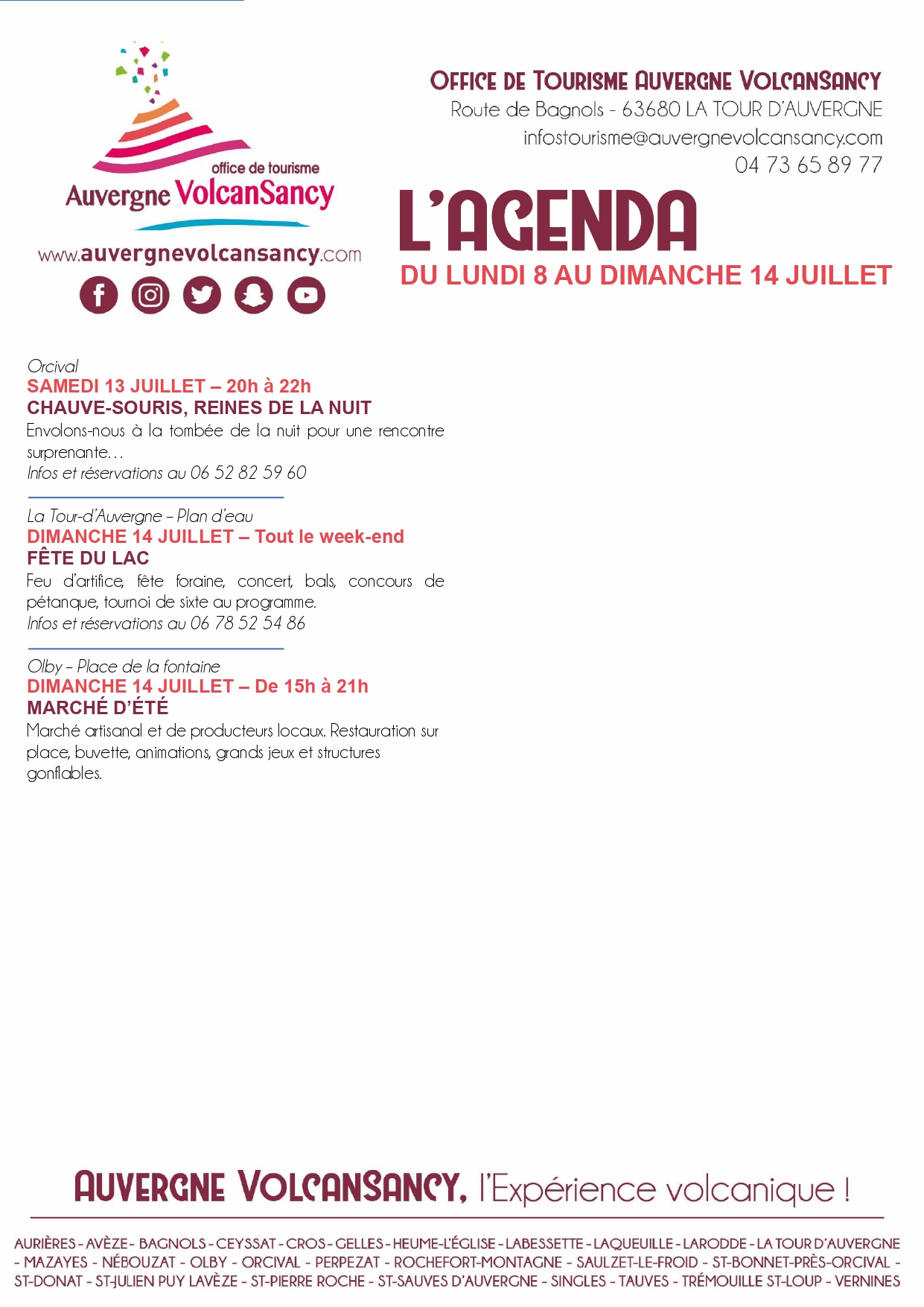 office de tourisme
Auvergne VolcanSancy
www.auvergnevolcansancy.com

OFFICE DE TOURISME AUVERGNE VOLCANSANCY
Route de Bagnols - 63680 LA TOUR D'AUVERGNE
infostourisme@auvergnevolcansancy.com
04 73 65 89 77

L'AGENDA
DU LUNDI 8 AU DIMANCHE 14 JUILLET

Orcival
SAMEDI 13 JUILLET – 20h à 22h
CHAUVE-SOURIS, REINES DE LA NUIT
Envolons-nous à la tombée de la nuit pour une rencontre surprenante…
Infos et réservations au 06 52 82 59 60

La Tour-d'Auvergne – Plan d'eau
DIMANCHE 14 JUILLET – Tout le week-end
FÊTE DU LAC
Feu d'artifice, fête foraine, concert, bals, concours de pétanque, tournoi de sixte au programme.
Infos et réservations au 06 78 52 54 86

Olby – Place de la fontaine
DIMANCHE 14 JUILLET – De 15h à 21h
MARCHÉ D'ÉTÉ
Marché artisanal et de producteurs locaux. Restauration sur place, buvette, animations, grands jeux et structures gonflables.

AUVERGNE VOLCANSANCY, l'Expérience volcanique !

AURIÈRES - AVÈZE - BAGNOLS - CEYSSAT - CROS - GELLES - HEUME-L'ÉGLISE - LABESSETTE - LAQUEUILLE - LARODDE - LA TOUR D'AUVERGNE - MAZAYES - NÉBOUZAT - OLBY - ORCIVAL - PERPEZAT - ROCHEFORT-MONTAGNE - SAULZET-LE-FROID - ST-BONNET-PRÈS-ORCIVAL - ST-DONAT - ST-JULIEN PUY LAVÈZE - ST-PIERRE ROCHE - ST-SAUVES D'AUVERGNE - SINGLES - TAUVES - TRÉMOUILLE ST-LOUP - VERNINES